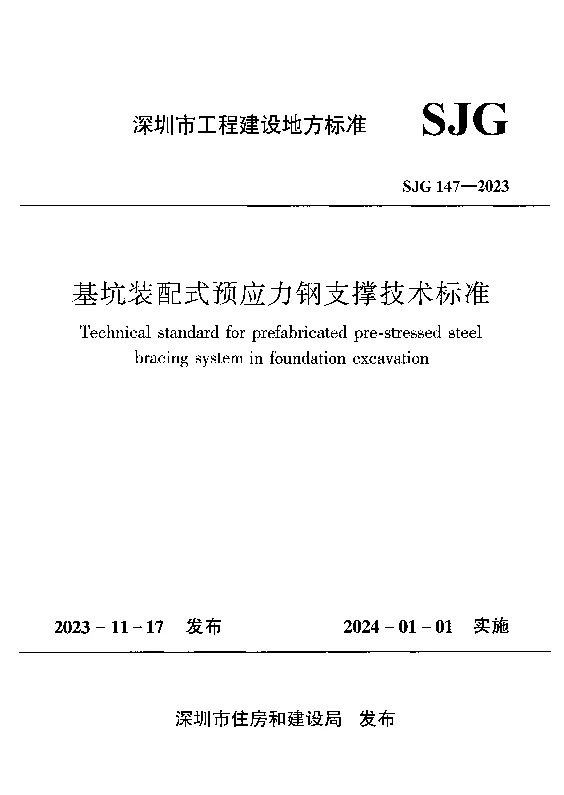 深圳市工程建设地方标准 SJG

SJG 147—2023

基坑装配式预应力钢支撑技术标准

Technical standard for prefabricated pre-stressed steel bracing system in foundation excavation

2023 - 11 - 17 发布　　2024 - 01 - 01 实施

深圳市住房和建设局 发布